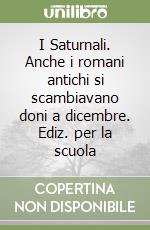 unilibro

I Saturnali. Anche i romani antichi si scambiavano doni a dicembre. Ediz. per la scuola

COPERTINA NON DISPONIBILE